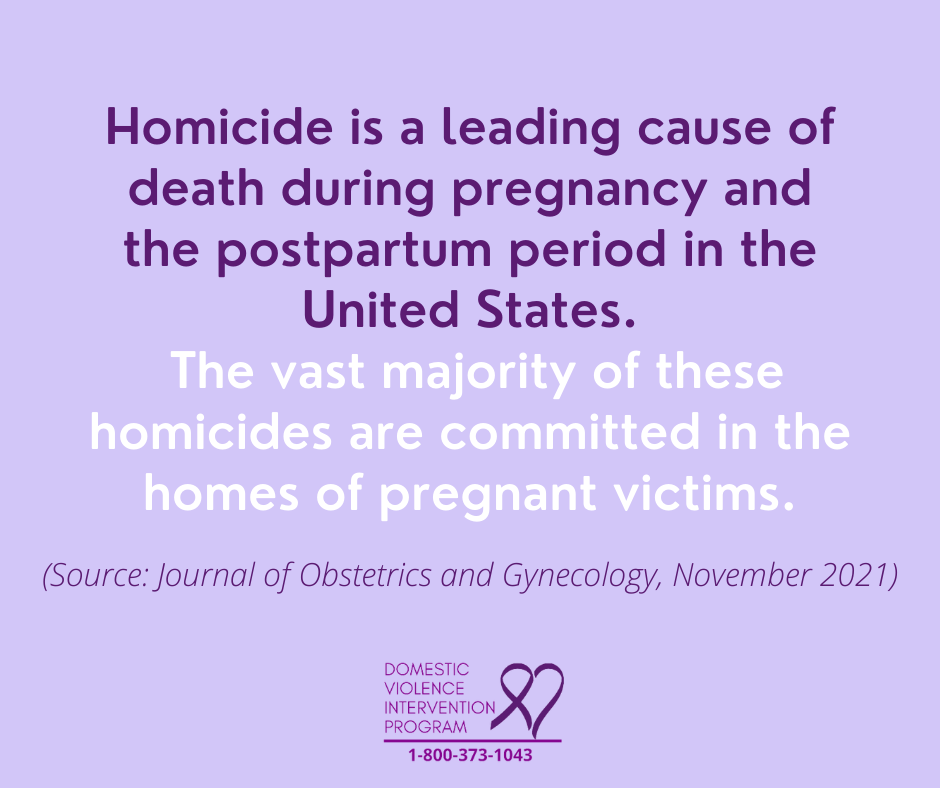 Homicide is a leading cause of death during pregnancy and the postpartum period in the United States.
The vast majority of these homicides are committed in the homes of pregnant victims.

(Source: Journal of Obstetrics and Gynecology, November 2021)

DOMESTIC VIOLENCE INTERVENTION PROGRAM
1-800-373-1043